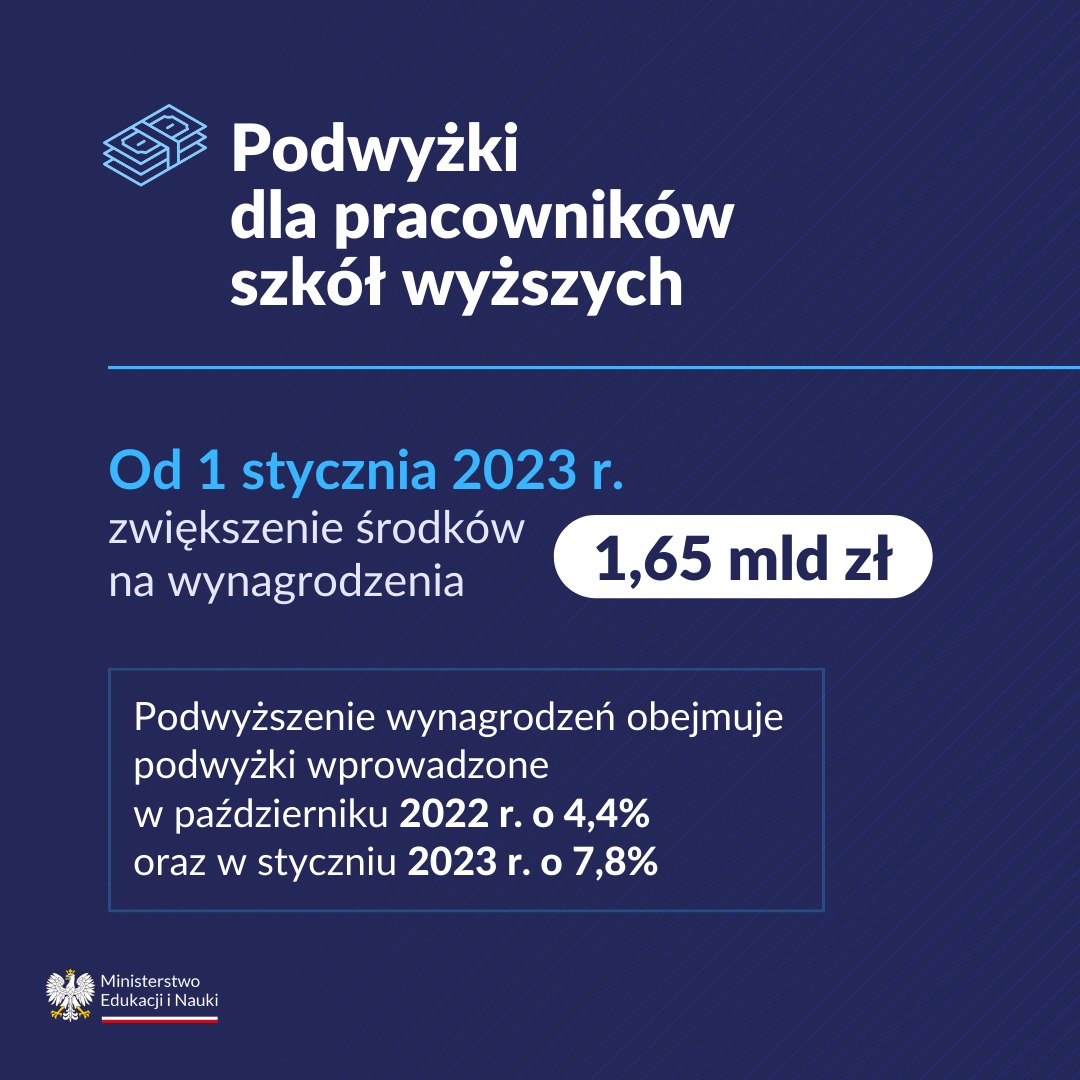 Podwyżki
dla pracowników
szkół wyższych

Od 1 stycznia 2023 r.
zwiększenie środków na wynagrodzenia

1,65 mld zł

Podwyższenie wynagrodzeń obejmuje podwyżki wprowadzone w październiku 2022 r. o 4,4% oraz w styczniu 2023 r. o 7,8%

Ministerstwo
Edukacji i Nauki